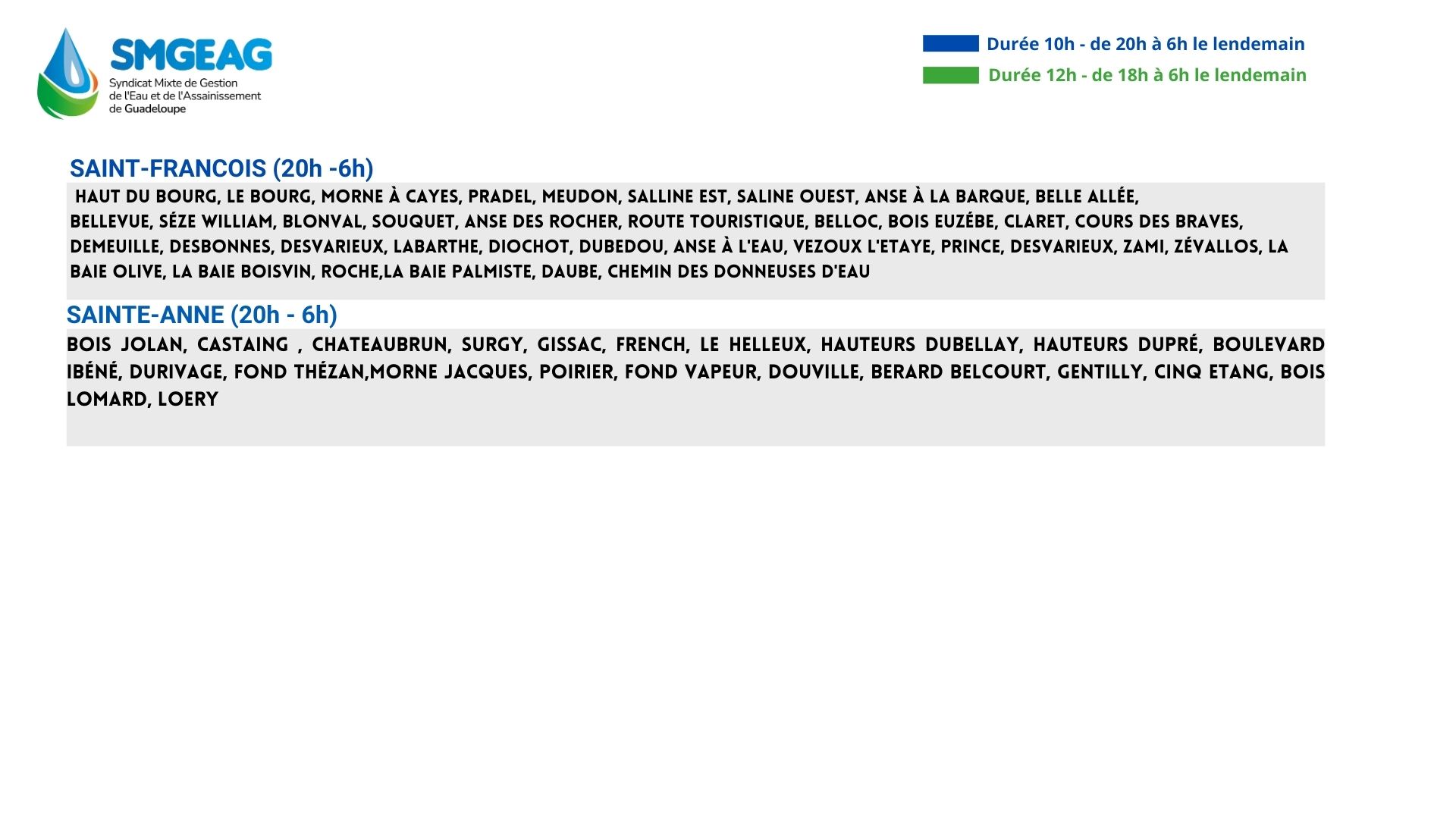 SMGEAG
Syndicat Mixte de Gestion de l'Eau et de l'Assainissement de Guadeloupe

Durée 10h - de 20h à 6h le lendemain
Durée 12h - de 18h à 6h le lendemain

SAINT-FRANCOIS (20h -6h)
HAUT DU BOURG, LE BOURG, MORNE À CAYES, PRADEL, MEUDON, SALLINE EST, SALINE OUEST, ANSE À LA BARQUE, BELLE ALLÉE, BELLEVUE, SÉZE WILLIAM, BLONVAL, SOUQUET, ANSE DES ROCHER, ROUTE TOURISTIQUE, BELLOC, BOIS EUZÉBE, CLARET, COURS DES BRAVES, DEMEUILLE, DESBONNES, DESVARIEUX, LABARTHE, DIOCHOT, DUBEDOU, ANSE À L'EAU, VEZOUX L'ETAYE, PRINCE, DESVARIEUX, ZAMI, ZÉVALLOS, LA BAIE OLIVE, LA BAIE BOISVIN, ROCHE,LA BAIE PALMISTE, DAUBE, CHEMIN DES DONNEUSES D'EAU

SAINTE-ANNE (20h - 6h)
BOIS JOLAN, CASTAING , CHATEAUBRUN, SURGY, GISSAC, FRENCH, LE HELLEUX, HAUTEURS DUBELLAY, HAUTEURS DUPRÉ, BOULEVARD IBÉNÉ, DURIVAGE, FOND THÉZAN,MORNE JACQUES, POIRIER, FOND VAPEUR, DOUVILLE, BERARD BELCOURT, GENTILLY, CINQ ETANG, BOIS LOMARD, LOERY